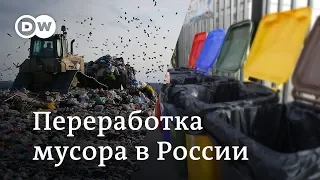 DW

Переработка мусора в России